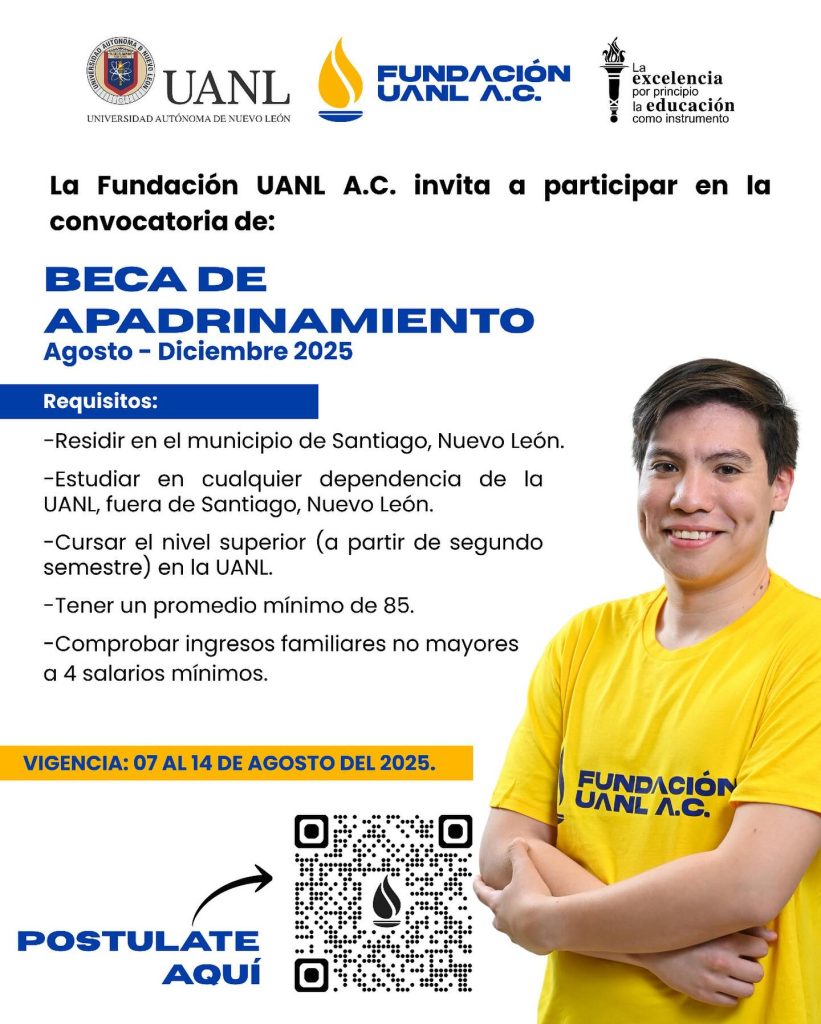 UNIVERSIDAD AUTÓNOMA DE NUEVO LEÓN
UANL
UNIVERSIDAD AUTÓNOMA DE NUEVO LEÓN

FUNDACIÓN UANL A.C.

La excelencia por principio la educación como instrumento

La Fundación UANL A.C. invita a participar en la convocatoria de:

BECA DE APADRINAMIENTO
Agosto - Diciembre 2025

Requisitos:

-Residir en el municipio de Santiago, Nuevo León.

-Estudiar en cualquier dependencia de la UANL, fuera de Santiago, Nuevo León.

-Cursar el nivel superior (a partir de segundo semestre) en la UANL.

-Tener un promedio mínimo de 85.

-Comprobar ingresos familiares no mayores a 4 salarios mínimos.

VIGENCIA: 07 AL 14 DE AGOSTO DEL 2025.

POSTULATE AQUÍ

FUNDACIÓN UANL A.C.